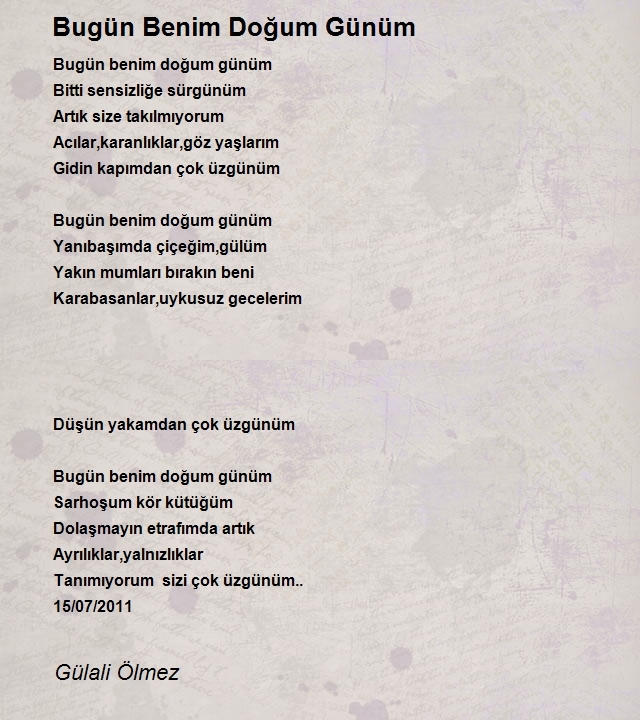 Bugün Benim Doğum Günüm

Bugün benim doğum günüm
Bitti sensizliğe sürgünüm
Artık size takılmıyorum
Acılar,karanlıklar,göz yaşlarım
Gidin kapımdan çok üzgünüm

Bugün benim doğum günüm
Yanıbaşımda çiçeğim,gülüm
Yakın mumları bırakın beni
Karabasanlar,uykusuz gecelerim

Düşün yakamdan çok üzgünüm

Bugün benim doğum günüm
Sarhoşum kör kütüğüm
Dolaşmayın etrafımda artık
Ayrılıklar,yalnızlıklar
Tanımıyorum sizi çok üzgünüm..
15/07/2011

Gülali Ölmez